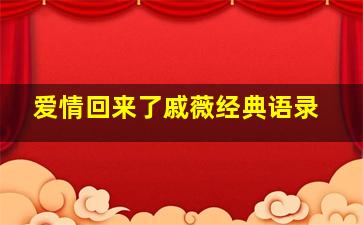 爱情回来了戚薇经典语录